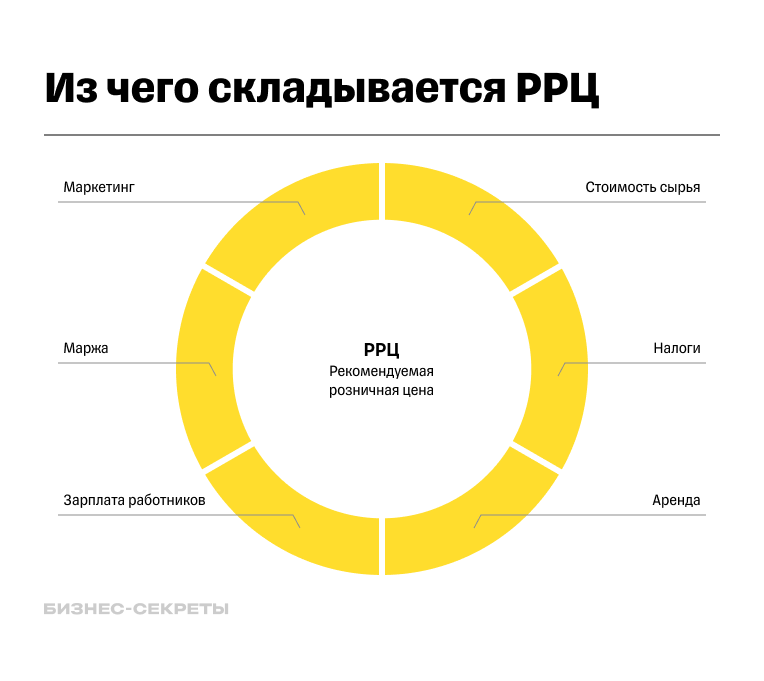 Из чего складывается РРЦ

Маркетинг

Стоимость сырья

Маржа

РРЦ
Рекомендуемая розничная цена

Налоги

Зарплата работников

Аренда

БИЗНЕС-СЕКРЕТЫ